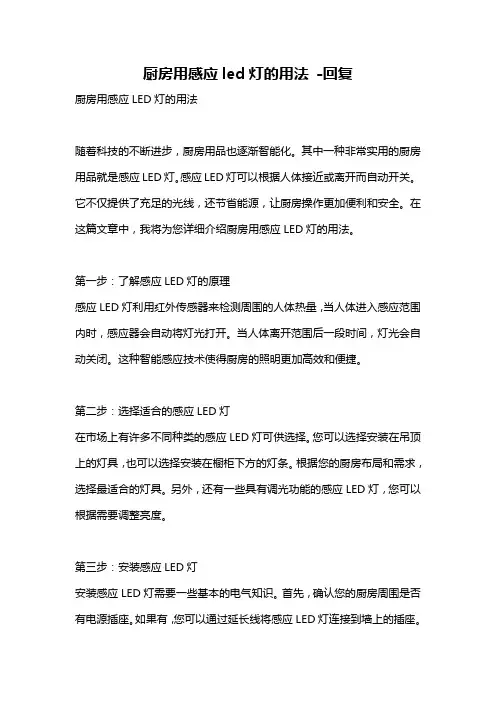 厨房用感应 led 灯的用法 -回复

厨房用感应 LED 灯的用法

随着科技的不断进步，厨房用品也逐渐智能化。其中一种非常实用的厨房用品就是感应 LED 灯。感应 LED 灯可以根据人体接近或离开而自动开关。它不仅提供了充足的光线，还节省能源，让厨房操作更加便利和安全。在这篇文章中，我将为您详细介绍厨房用感应 LED 灯的用法。

第一步：了解感应 LED 灯的原理
感应 LED 灯利用红外传感器来检测周围的人体热量，当人体进入感应范围内时，感应器会自动将灯光打开。当人体离开范围后一段时间，灯光会自动关闭。这种智能感应技术使得厨房的照明更加高效和便捷。

第二步：选择适合的感应 LED 灯
在市场上有许多不同种类的感应 LED 灯可供选择。您可以选择安装在吊顶上的灯具，也可以选择安装在橱柜下方的灯条。根据您的厨房布局和需求，选择最适合的灯具。另外，还有一些具有调光功能的感应 LED 灯，您可以根据需要调整亮度。

第三步：安装感应 LED 灯
安装感应 LED 灯需要一些基本的电气知识。首先，确认您的厨房周围是否有电源插座。如果有，您可以通过延长线将感应 LED 灯连接到墙上的插座。